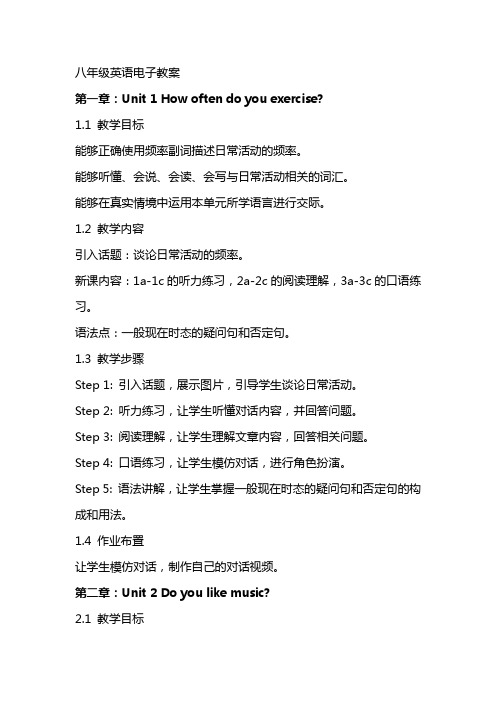 八年级英语电子教案

第一章：Unit 1 How often do you exercise?

1.1 教学目标

能够正确使用频率副词描述日常活动的频率。

能够听懂、会说、会读、会写与日常活动相关的词汇。

能够在真实情境中运用本单元所学语言进行交际。

1.2 教学内容

引入话题：谈论日常活动的频率。

新课内容：1a-1c 的听力练习，2a-2c 的阅读理解，3a-3c 的口语练习。

语法点：一般现在时态的疑问句和否定句。

1.3 教学步骤

Step 1: 引入话题，展示图片，引导学生谈论日常活动。

Step 2: 听力练习，让学生听懂对话内容，并回答问题。

Step 3: 阅读理解，让学生理解文章内容，回答相关问题。

Step 4: 口语练习，让学生模仿对话，进行角色扮演。

Step 5: 语法讲解，让学生掌握一般现在时态的疑问句和否定句的构成和用法。

1.4 作业布置

让学生模仿对话，制作自己的对话视频。

第二章：Unit 2 Do you like music?

2.1 教学目标